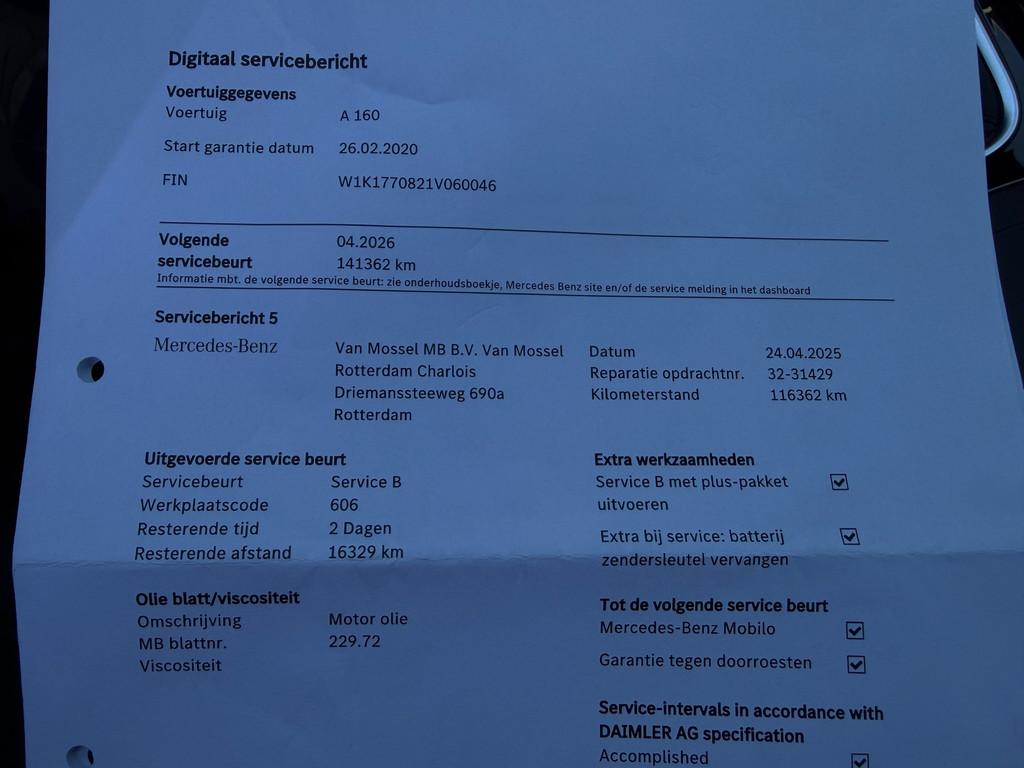 Digitaal servicebericht

Voertuiggegevens
Voertuig A 160
Start garantie datum 26.02.2020
FIN W1K1770821V060046

Volgende servicebeurt 04.2026
141362 km
Informatie mbt. de volgende service beurt: zie onderhoudsboekje, Mercedes Benz site en/of de service melding in het dashboard

Servicebericht 5
Mercedes-Benz
Van Mossel MB B.V. Van Mossel
Rotterdam Charlois
Driemanssteeweg 690a
Rotterdam

Datum 24.04.2025
Reparatie opdrachtnr. 32-31429
Kilometerstand 116362 km

Uitgevoerde service beurt
Servicebeurt Service B
Werkplaatscode 606
Resterende tijd 2 Dagen
Resterende afstand 16329 km

Olie blatt/viscositeit
Omschrijving Motor olie
MB blattnr. 229.72
Viscositeit

Extra werkzaamheden
Service B met plus-pakket uitvoeren ☑
Extra bij service: batterij zendersleutel vervangen ☑

Tot de volgende service beurt
Mercedes-Benz Mobilo ☑
Garantie tegen doorroesten ☑

Service-intervals in accordance with DAIMLER AG specification
Accomplished ☑